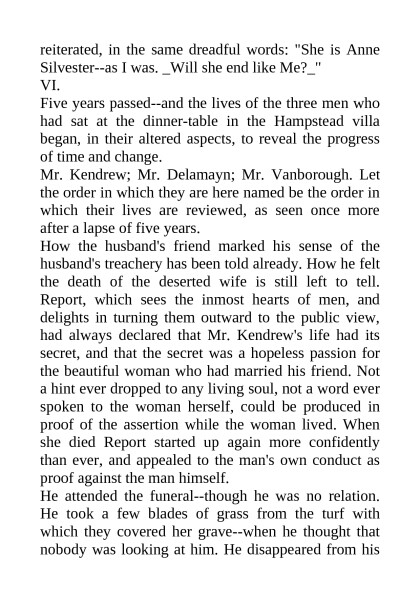 reiterated, in the same dreadful words: "She is Anne Silvester--as I was. _Will she end like Me?_"
VI.
Five years passed--and the lives of the three men who had sat at the dinner-table in the Hampstead villa began, in their altered aspects, to reveal the progress of time and change.
Mr. Kendrew; Mr. Delamayn; Mr. Vanborough. Let the order in which they are here named be the order in which their lives are reviewed, as seen once more after a lapse of five years.
How the husband's friend marked his sense of the husband's treachery has been told already. How he felt the death of the deserted wife is still left to tell. Report, which sees the inmost hearts of men, and delights in turning them outward to the public view, had always declared that Mr. Kendrew's life had its secret, and that the secret was a hopeless passion for the beautiful woman who had married his friend. Not a hint ever dropped to any living soul, not a word ever spoken to the woman herself, could be produced in proof of the assertion while the woman lived. When she died Report started up again more confidently than ever, and appealed to the man's own conduct as proof against the man himself.
He attended the funeral--though he was no relation. He took a few blades of grass from the turf with which they covered her grave--when he thought that nobody was looking at him. He disappeared from his